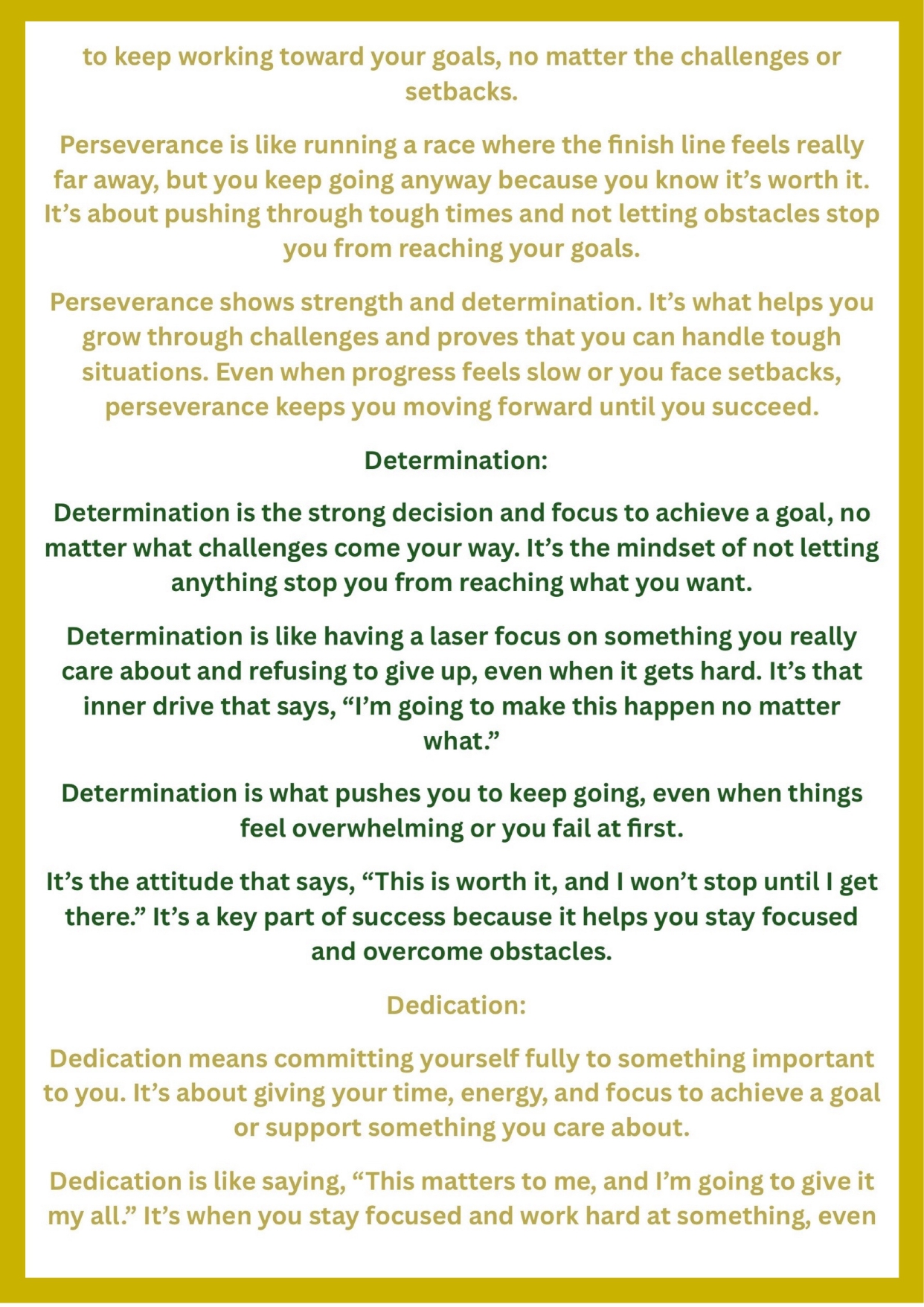 to keep working toward your goals, no matter the challenges or setbacks.

Perseverance is like running a race where the finish line feels really far away, but you keep going anyway because you know it's worth it. It's about pushing through tough times and not letting obstacles stop you from reaching your goals.

Perseverance shows strength and determination. It's what helps you grow through challenges and proves that you can handle tough situations. Even when progress feels slow or you face setbacks, perseverance keeps you moving forward until you succeed.

Determination:

Determination is the strong decision and focus to achieve a goal, no matter what challenges come your way. It's the mindset of not letting anything stop you from reaching what you want.

Determination is like having a laser focus on something you really care about and refusing to give up, even when it gets hard. It's that inner drive that says, "I'm going to make this happen no matter what."

Determination is what pushes you to keep going, even when things feel overwhelming or you fail at first.

It's the attitude that says, "This is worth it, and I won't stop until I get there." It's a key part of success because it helps you stay focused and overcome obstacles.

Dedication:

Dedication means committing yourself fully to something important to you. It's about giving your time, energy, and focus to achieve a goal or support something you care about.

Dedication is like saying, "This matters to me, and I'm going to give it my all." It's when you stay focused and work hard at something, even